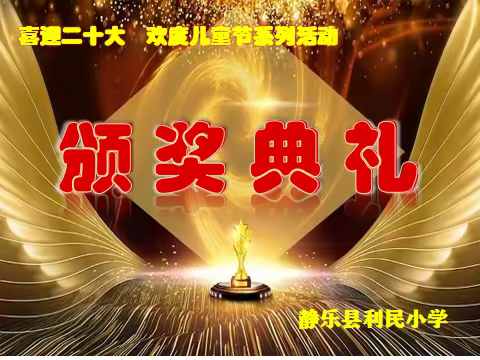 喜迎二十大　欢度儿童节系列活动

颁奖典礼

静乐县利民小学